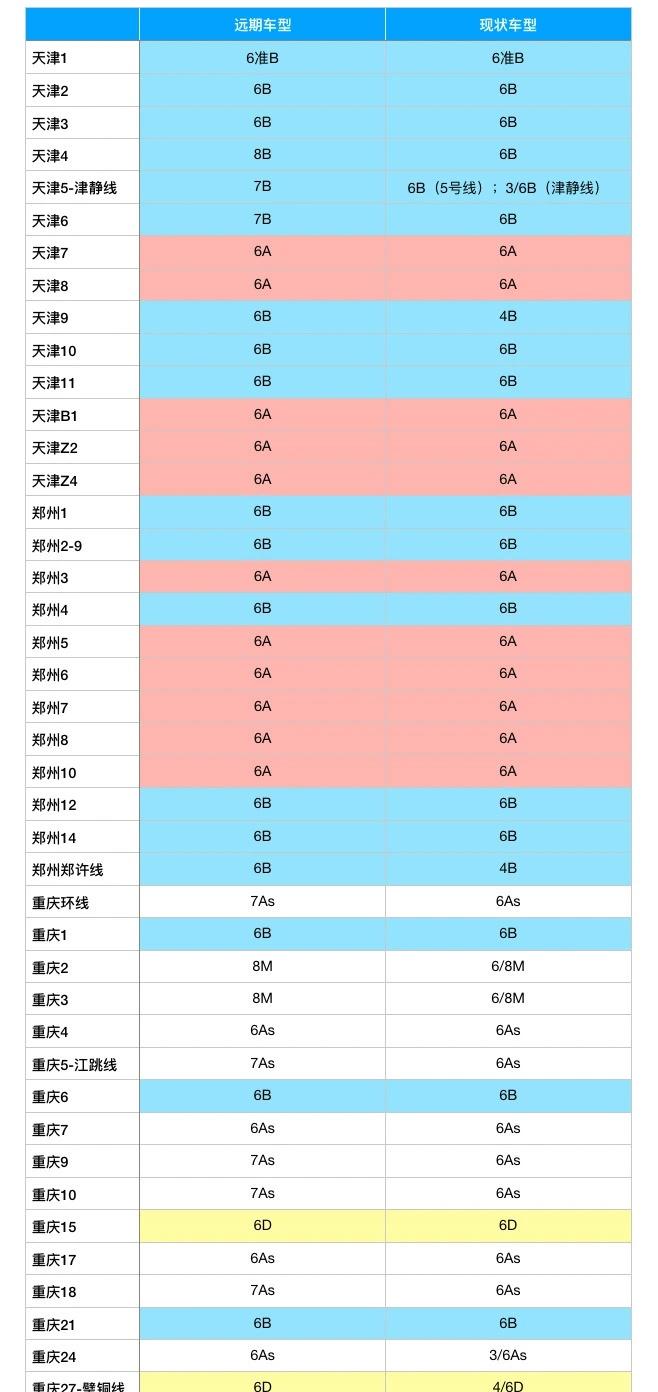 |  | 远期车型 | 现状车型 |
|---|---|---|
| 天津1 | 6准B | 6准B |
| 天津2 | 6B | 6B |
| 天津3 | 6B | 6B |
| 天津4 | 8B | 6B |
| 天津5-津静线 | 7B | 6B（5号线）；3/6B（津静线） |
| 天津6 | 7B | 6B |
| 天津7 | 6A | 6A |
| 天津8 | 6A | 6A |
| 天津9 | 6B | 4B |
| 天津10 | 6B | 6B |
| 天津11 | 6B | 6B |
| 天津B1 | 6A | 6A |
| 天津Z2 | 6A | 6A |
| 天津Z4 | 6A | 6A |
| 郑州1 | 6B | 6B |
| 郑州2-9 | 6B | 6B |
| 郑州3 | 6A | 6A |
| 郑州4 | 6B | 6B |
| 郑州5 | 6A | 6A |
| 郑州6 | 6A | 6A |
| 郑州7 | 6A | 6A |
| 郑州8 | 6A | 6A |
| 郑州10 | 6A | 6A |
| 郑州12 | 6B | 6B |
| 郑州14 | 6B | 6B |
| 郑州郑许线 | 6B | 4B |
| 重庆环线 | 7As | 6As |
| 重庆1 | 6B | 6B |
| 重庆2 | 8M | 6/8M |
| 重庆3 | 8M | 6/8M |
| 重庆4 | 6As | 6As |
| 重庆5-江跳线 | 7As | 6As |
| 重庆6 | 6B | 6B |
| 重庆7 | 6As | 6As |
| 重庆9 | 7As | 6As |
| 重庆10 | 7As | 6As |
| 重庆15 | 6D | 6D |
| 重庆17 | 6As | 6As |
| 重庆18 | 7As | 6As |
| 重庆21 | 6B | 6B |
| 重庆24 | 6As | 3/6As |
| 重庆27-璧铜线 | 6D | 4/6D |